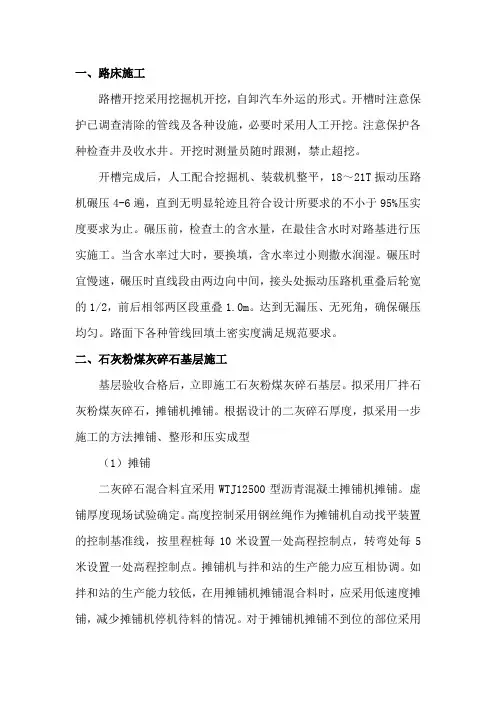 一、路床施工

路槽开挖采用挖掘机开挖，自卸汽车外运的形式。开槽时注意保护已调查清除的管线及各种设施，必要时采用人工开挖。注意保护各种检查井及收水井。开挖时测量员随时跟测，禁止超挖。

开槽完成后，人工配合挖掘机、装载机整平，18～21T 振动压路机碾压 4-6 遍，直到无明显轮迹且符合设计所要求的不小于 95%压实度要求为止。碾压前，检查土的含水量，在最佳含水时对路基进行压实施工。当含水率过大时，要换填，含水率过小则撒水润湿。碾压时宜慢速，碾压时直线段由两边向中间，接头处振动压路机重叠后轮宽的 1/2，前后相邻两区段重叠 1.0m。达到无漏压、无死角，确保碾压均匀。路面下各种管线回填土密实度满足规范要求。

二、石灰粉煤灰碎石基层施工

基层验收合格后，立即施工石灰粉煤灰碎石基层。拟采用厂拌石灰粉煤灰碎石，摊铺机摊铺。根据设计的二灰碎石厚度，拟采用一步施工的方法摊铺、整形和压实成型

（1）摊铺

二灰碎石混合料宜采用 WTJ12500 型沥青混凝土摊铺机摊铺。虚铺厚度现场试验确定。高度控制采用钢丝绳作为摊铺机自动找平装置的控制基准线，按里程桩每 10 米设置一处高程控制点，转弯处每 5 米设置一处高程控制点。摊铺机与拌和站的生产能力应互相协调。如拌和站的生产能力较低，在用摊铺机摊铺混合料时，应采用低速度摊铺，减少摊铺机停机待料的情况。对于摊铺机摊铺不到位的部位采用